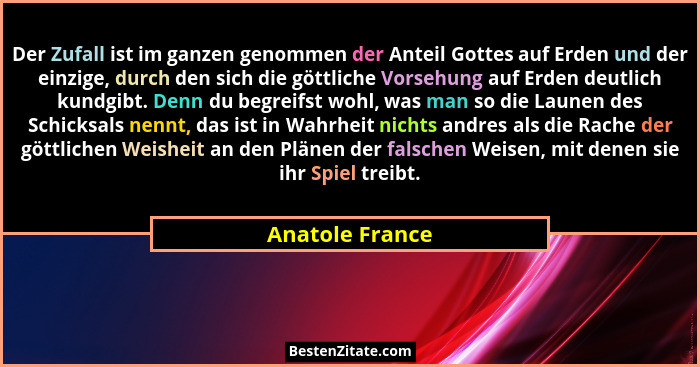 Der Zufall ist im ganzen genommen der Anteil Gottes auf Erden und der einzige, durch den sich die göttliche Vorsehung auf Erden deutlich kundgibt. Denn du begreifst wohl, was man so die Launen des Schicksals nennt, das ist in Wahrheit nichts andres als die Rache der göttlichen Weisheit an den Plänen der falschen Weisen, mit denen sie ihr Spiel treibt.

Anatole France

BestenZitate.com